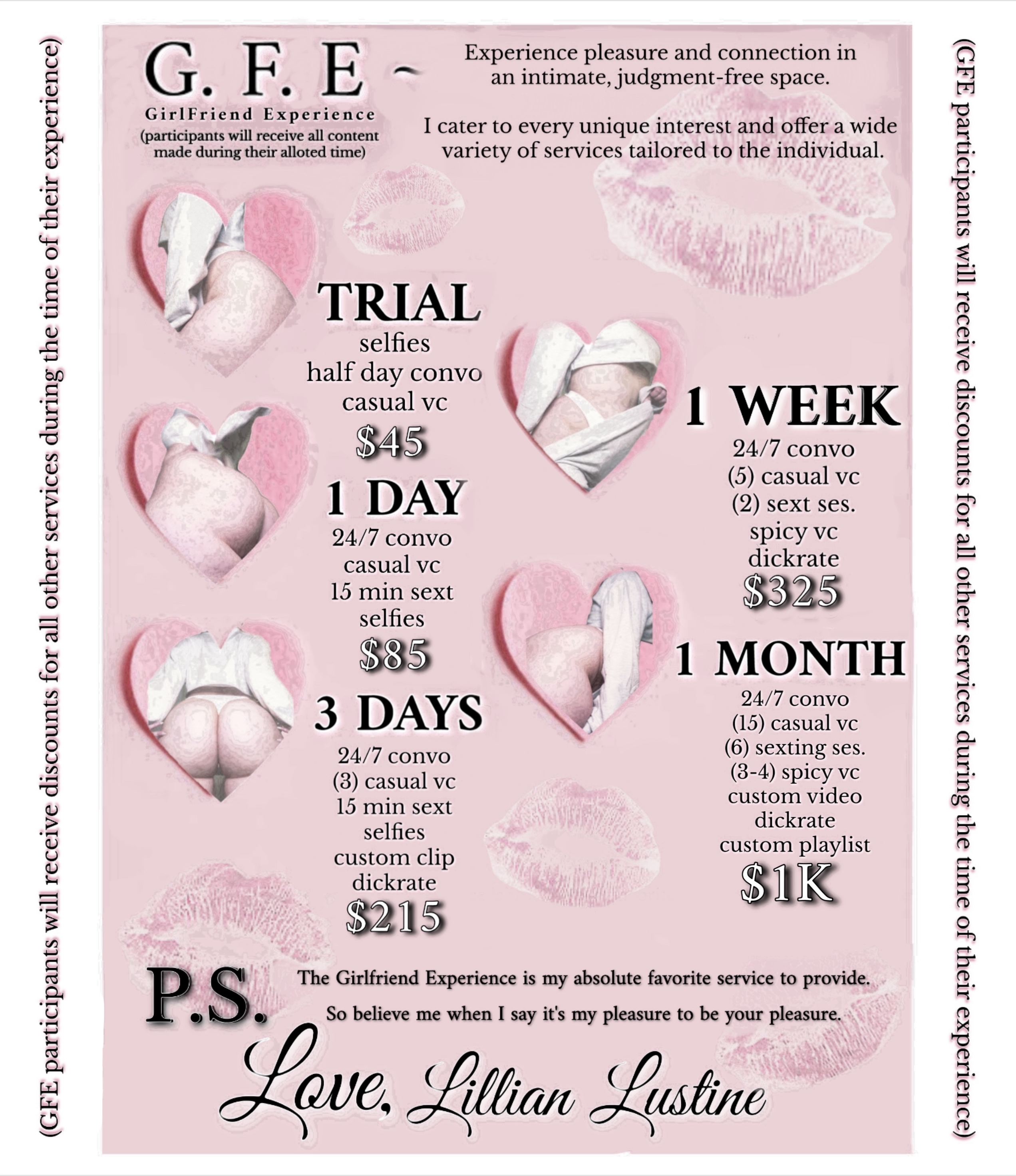 (GFE participants will receive discounts for all other services during the time of their experience)

G. F. E ~

GirlFriend Experience

(participants will receive all content made during their alloted time)

Experience pleasure and connection in an intimate, judgment-free space.

I cater to every unique interest and offer a wide variety of services tailored to the individual.

TRIAL
selfies
half day convo
casual vc
$45

1 DAY
24/7 convo
casual vc
15 min sext
selfies
$85

3 DAYS
24/7 convo
(3) casual vc
15 min sext
selfies
custom clip
dickrate
$215

1 WEEK
24/7 convo
(5) casual vc
(2) sext ses.
spicy vc
dickrate
$325

1 MONTH
24/7 convo
(15) casual vc
(6) sexting ses.
(3-4) spicy vc
custom video
dickrate
custom playlist
$1K

P.S.

The Girlfriend Experience is my absolute favorite service to provide.

So believe me when I say it's my pleasure to be your pleasure.

Love, Lillian Lustine

(GFE participants will receive discounts for all other services during the time of their experience)